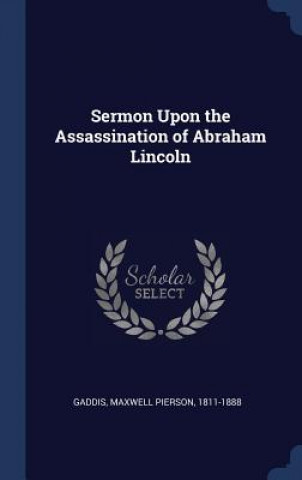 Sermon Upon the Assassination of Abraham Lincoln

Scholar
SELECT

GADDIS, MAXWELL PIERSON, 1811-1888